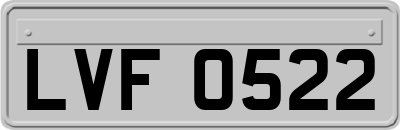 LVF 0522